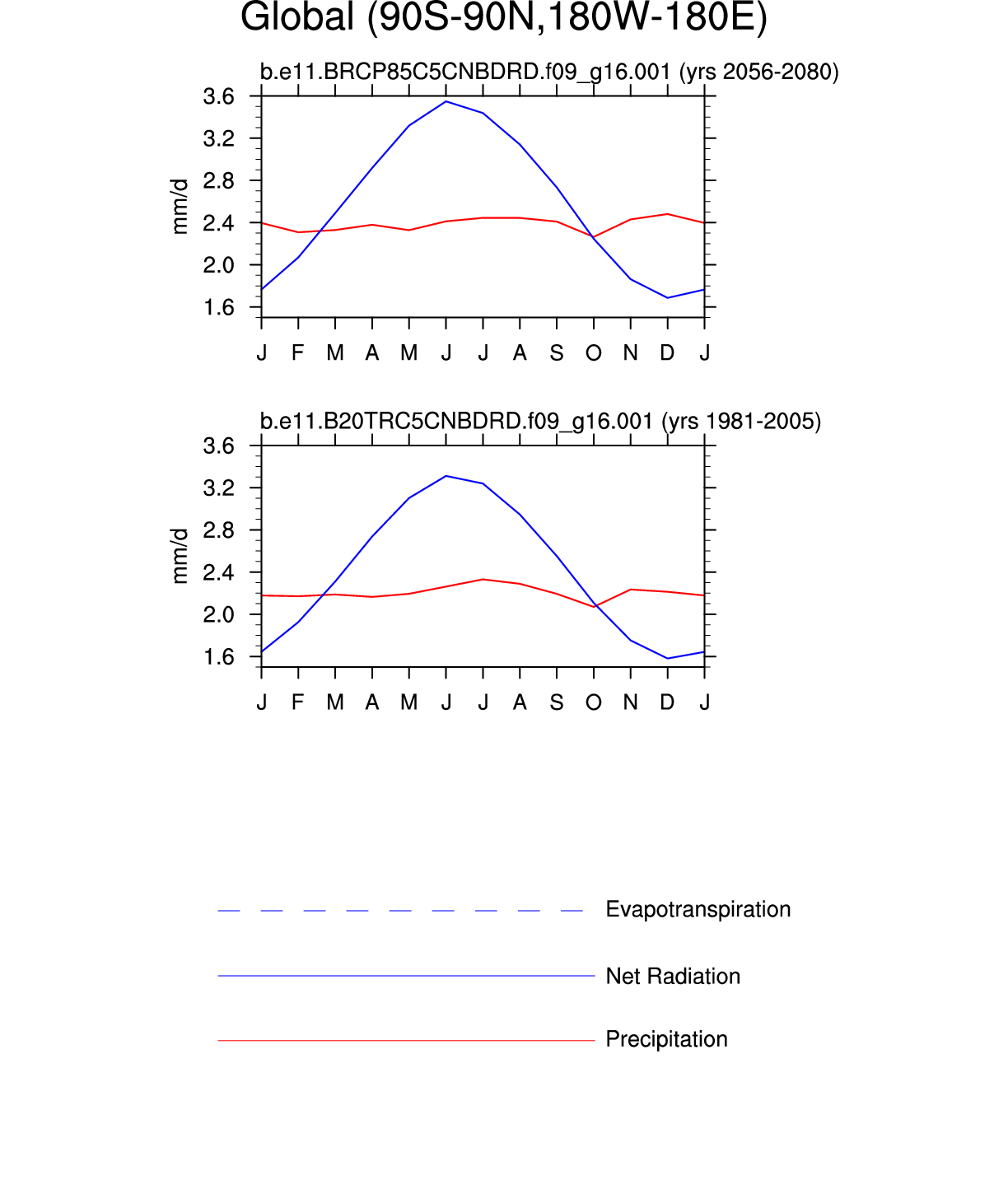 Global (90S-90N,180W-180E)

b.e11.BRCP85C5CNBDRD.f09_g16.001 (yrs 2056-2080)

mm/d

3.6
3.2
2.8
2.4
2.0
1.6

J F M A M J J A S O N D J

b.e11.B20TRC5CNBDRD.f09_g16.001 (yrs 1981-2005)

mm/d

3.6
3.2
2.8
2.4
2.0
1.6

J F M A M J J A S O N D J

Evapotranspiration

Net Radiation

Precipitation